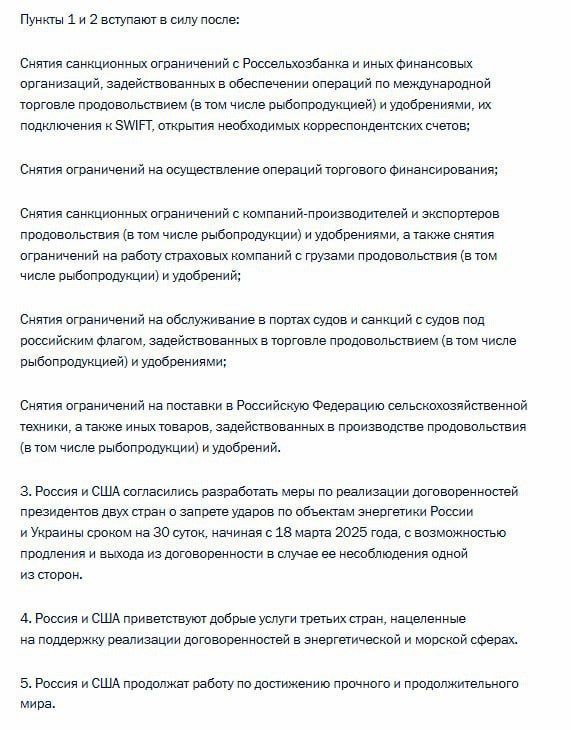 Пункты 1 и 2 вступают в силу после:

Снятия санкционных ограничений с Россельхозбанка и иных финансовых организаций, задействованных в обеспечении операций по международной торговле продовольствием (в том числе рыбопродукцией) и удобрениями, их подключения к SWIFT, открытия необходимых корреспондентских счетов;

Снятия ограничений на осуществление операций торгового финансирования;

Снятия санкционных ограничений с компаний-производителей и экспортеров продовольствия (в том числе рыбопродукции) и удобрениями, а также снятия ограничений на работу страховых компаний с грузами продовольствия (в том числе рыбопродукции) и удобрений;

Снятия ограничений на обслуживание в портах судов и санкций с судов под российским флагом, задействованных в торговле продовольствием (в том числе рыбопродукцией) и удобрениями;

Снятия ограничений на поставки в Российскую Федерацию сельскохозяйственной техники, а также иных товаров, задействованных в производстве продовольствия (в том числе рыбопродукции) и удобрений.

3. Россия и США согласились разработать меры по реализации договоренностей президентов двух стран о запрете ударов по объектам энергетики России и Украины сроком на 30 суток, начиная с 18 марта 2025 года, с возможностью продления и выхода из договоренности в случае ее несоблюдения одной из сторон.

4. Россия и США приветствуют добрые услуги третьих стран, нацеленные на поддержку реализации договоренностей в энергетической и морской сферах.

5. Россия и США продолжат работу по достижению прочного и продолжительного мира.